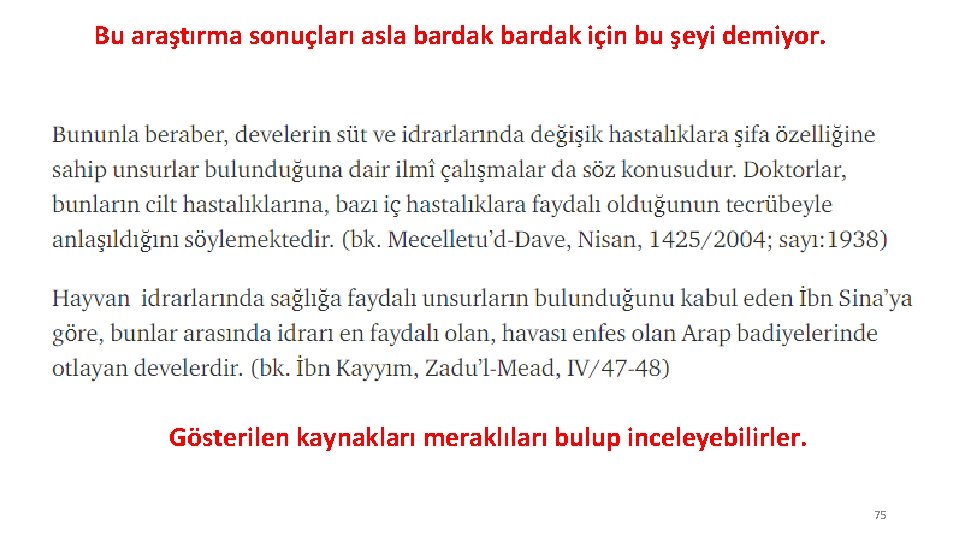 Bu araştırma sonuçları asla bardak bardak için bu şeyi demiyor.

Bununla beraber, develerin süt ve idrarlarında değişik hastalıklara şifa özelliğine sahip unsurlar bulunduğuna dair ilmî çalışmalar da söz konusudur. Doktorlar, bunların cilt hastalıklarına, bazı iç hastalıklara faydalı olduğunun tecrübeyle anlaşıldığını söylemektedir. (bk. Mecelletu'd-Dave, Nisan, 1425/2004; sayı:1938)

Hayvan idrarlarında sağlığa faydalı unsurların bulunduğunu kabul eden İbn Sina'ya göre, bunlar arasında idrarı en faydalı olan, havası enfes olan Arap badiyelerinde otlayan develerdir. (bk. İbn Kayyım, Zadu'l-Mead, IV/47-48)

Gösterilen kaynakları meraklıları bulup inceleyebilirler.

75